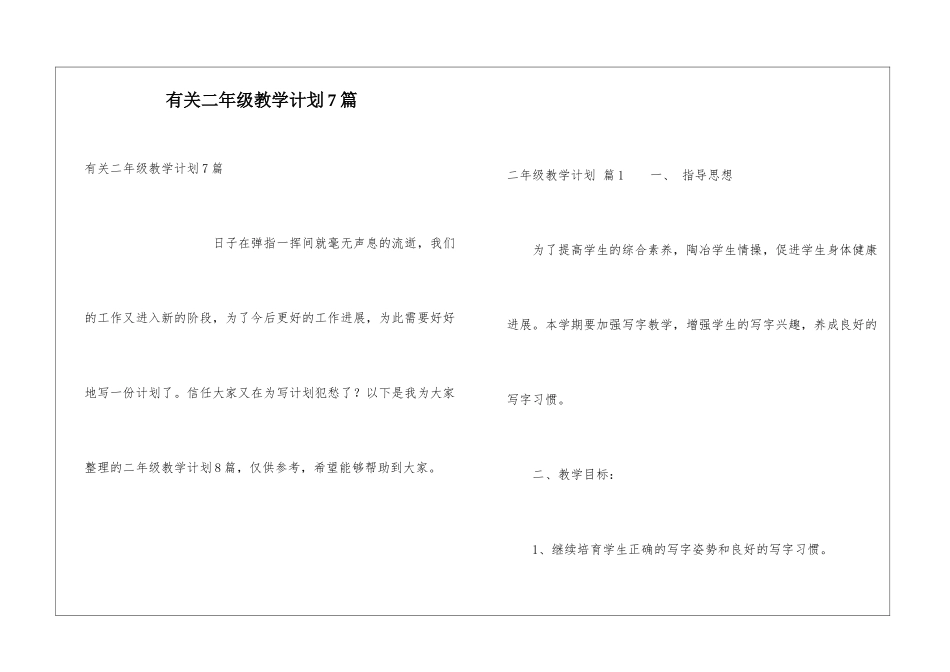 有关二年级教学计划7篇

有关二年级教学计划7篇

日子在弹指一挥间就毫无声息的流逝，我们的工作又进入新的阶段，为了今后更好的工作进展，为此需要好好地写一份计划了。信任大家又在为写计划犯愁了？以下是我为大家整理的二年级教学计划8篇，仅供参考，希望能够帮助到大家。

二年级教学计划 篇1　　一、 指导思想

为了提高学生的综合素养，陶冶学生情操，促进学生身体健康进展。本学期要加强写字教学，增强学生的写字兴趣，养成良好的写字习惯。

二、教学目标：

1、继续培育学生正确的写字姿势和良好的写字习惯。